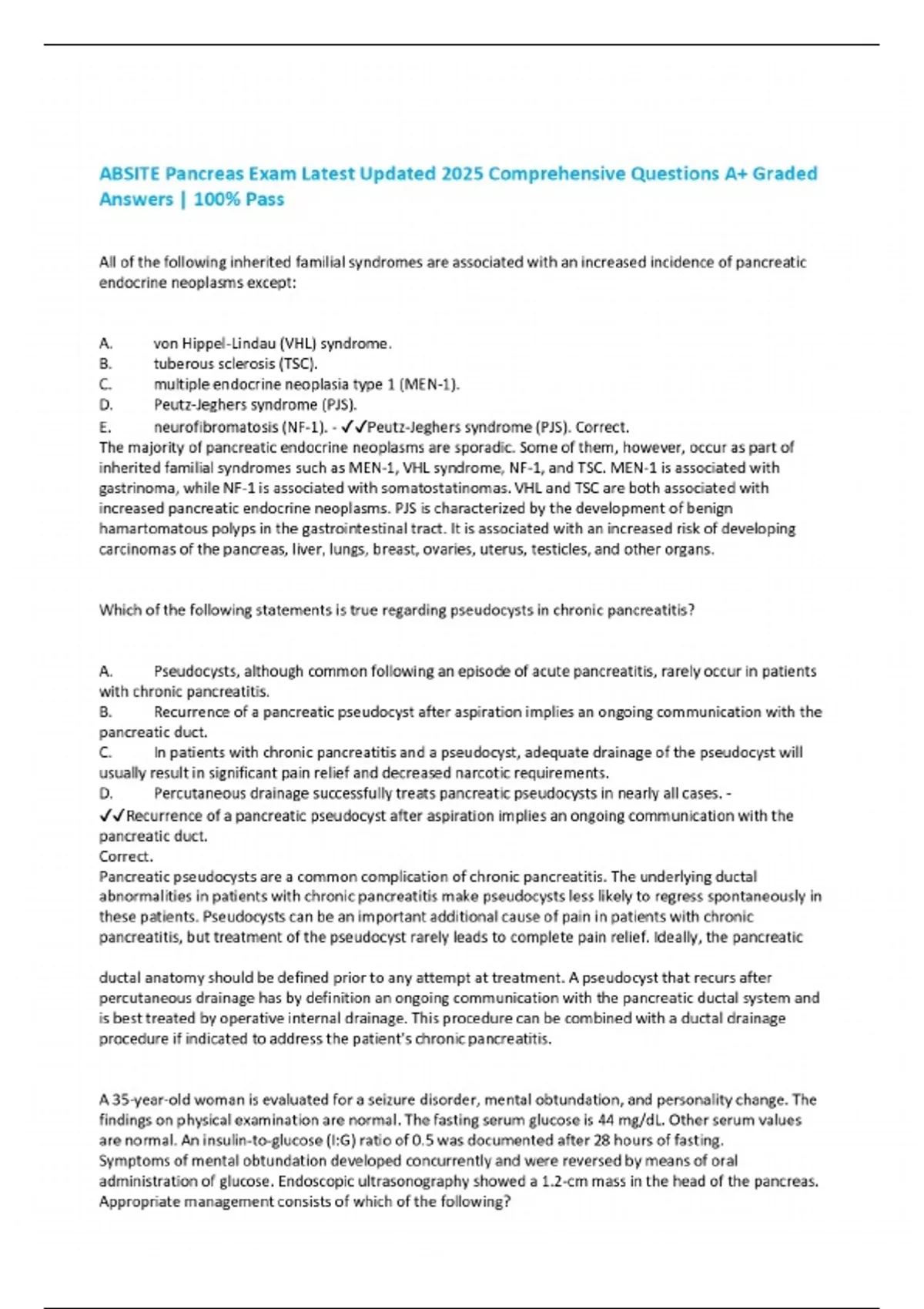 ABSITE Pancreas Exam Latest Updated 2025 Comprehensive Questions A+ Graded Answers | 100% Pass

All of the following inherited familial syndromes are associated with an increased incidence of pancreatic endocrine neoplasms except:

A. von Hippel-Lindau (VHL) syndrome.
B. tuberous sclerosis (TSC).
C. multiple endocrine neoplasia type 1 (MEN-1).
D. Peutz-Jeghers syndrome (PJS).
E. neurofibromatosis (NF-1). - ✓✓Peutz-Jeghers syndrome (PJS). Correct.
The majority of pancreatic endocrine neoplasms are sporadic. Some of them, however, occur as part of inherited familial syndromes such as MEN-1, VHL syndrome, NF-1, and TSC. MEN-1 is associated with gastrinoma, while NF-1 is associated with somatostatinomas. VHL and TSC are both associated with increased pancreatic endocrine neoplasms. PJS is characterized by the development of benign hamartomatous polyps in the gastrointestinal tract. It is associated with an increased risk of developing carcinomas of the pancreas, liver, lungs, breast, ovaries, uterus, testicles, and other organs.

Which of the following statements is true regarding pseudocysts in chronic pancreatitis?

A. Pseudocysts, although common following an episode of acute pancreatitis, rarely occur in patients with chronic pancreatitis.
B. Recurrence of a pancreatic pseudocyst after aspiration implies an ongoing communication with the pancreatic duct.
C. In patients with chronic pancreatitis and a pseudocyst, adequate drainage of the pseudocyst will usually result in significant pain relief and decreased narcotic requirements.
D. Percutaneous drainage successfully treats pancreatic pseudocysts in nearly all cases. - ✓✓Recurrence of a pancreatic pseudocyst after aspiration implies an ongoing communication with the pancreatic duct.
Correct.
Pancreatic pseudocysts are a common complication of chronic pancreatitis. The underlying ductal abnormalities in patients with chronic pancreatitis make pseudocysts less likely to regress spontaneously in these patients. Pseudocysts can be an important additional cause of pain in patients with chronic pancreatitis, but treatment of the pseudocyst rarely leads to complete pain relief. Ideally, the pancreatic

ductal anatomy should be defined prior to any attempt at treatment. A pseudocyst that recurs after percutaneous drainage has by definition an ongoing communication with the pancreatic ductal system and is best treated by operative internal drainage. This procedure can be combined with a ductal drainage procedure if indicated to address the patient's chronic pancreatitis.

A 35-year-old woman is evaluated for a seizure disorder, mental obtundation, and personality change. The findings on physical examination are normal. The fasting serum glucose is 44 mg/dL. Other serum values are normal. An insulin-to-glucose (I:G) ratio of 0.5 was documented after 28 hours of fasting. Symptoms of mental obtundation developed concurrently and were reversed by means of oral administration of glucose. Endoscopic ultrasonography showed a 1.2-cm mass in the head of the pancreas. Appropriate management consists of which of the following?